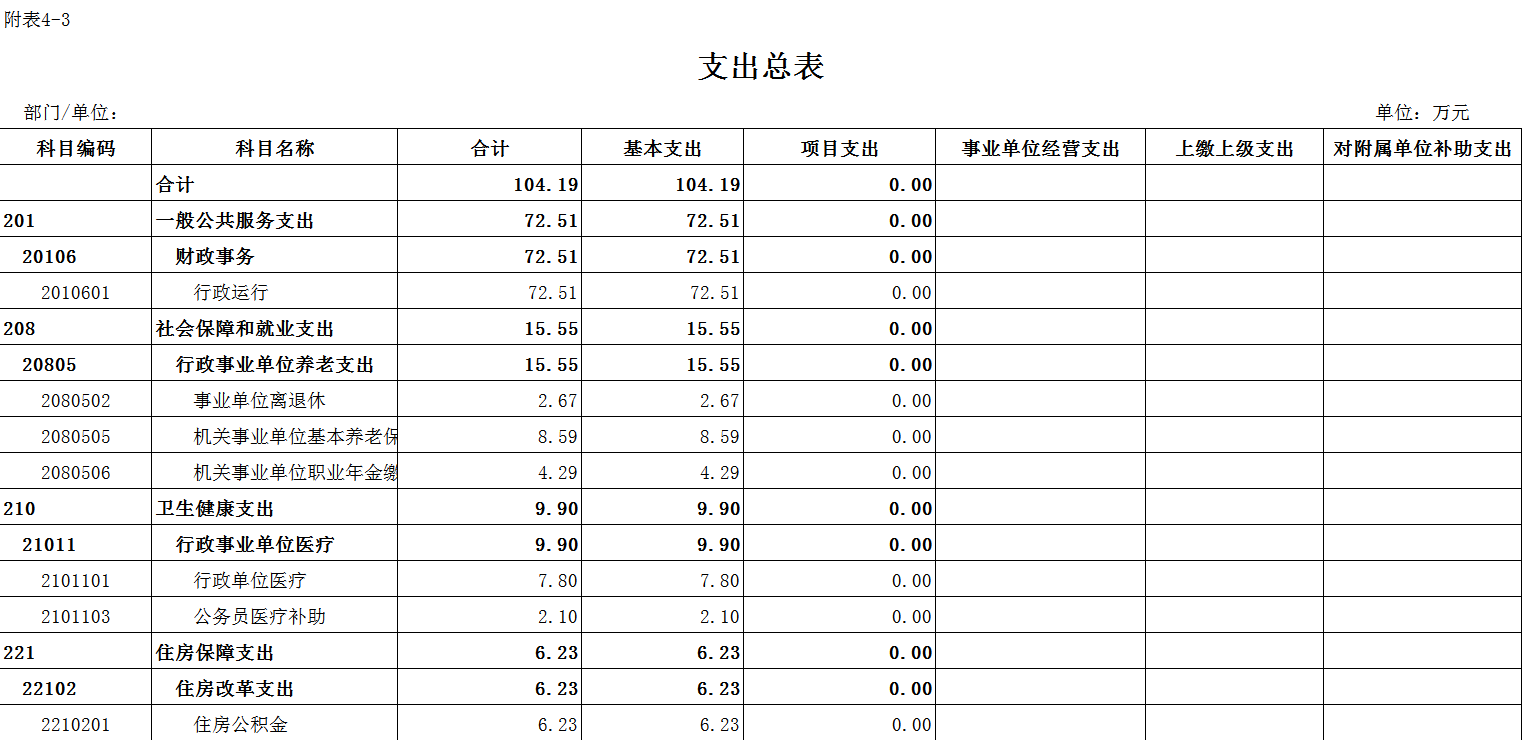 附表4-3

支出总表

部门/单位：

单位：万元

| 科目编码 | 科目名称 | 合计 | 基本支出 | 项目支出 | 事业单位经营支出 | 上缴上级支出 | 对附属单位补助支出 |
|---|---|---|---|---|---|---|---|
| | 合计 | 104.19 | 104.19 | 0.00 | | | |
| 201 | 一般公共服务支出 | 72.51 | 72.51 | 0.00 | | | |
| 20106 | 财政事务 | 72.51 | 72.51 | 0.00 | | | |
| 2010601 | 行政运行 | 72.51 | 72.51 | 0.00 | | | |
| 208 | 社会保障和就业支出 | 15.55 | 15.55 | 0.00 | | | |
| 20805 | 行政事业单位养老支出 | 15.55 | 15.55 | 0.00 | | | |
| 2080502 | 事业单位离退休 | 2.67 | 2.67 | 0.00 | | | |
| 2080505 | 机关事业单位基本养老保 | 8.59 | 8.59 | 0.00 | | | |
| 2080506 | 机关事业单位职业年金缴 | 4.29 | 4.29 | 0.00 | | | |
| 210 | 卫生健康支出 | 9.90 | 9.90 | 0.00 | | | |
| 21011 | 行政事业单位医疗 | 9.90 | 9.90 | 0.00 | | | |
| 2101101 | 行政单位医疗 | 7.80 | 7.80 | 0.00 | | | |
| 2101103 | 公务员医疗补助 | 2.10 | 2.10 | 0.00 | | | |
| 221 | 住房保障支出 | 6.23 | 6.23 | 0.00 | | | |
| 22102 | 住房改革支出 | 6.23 | 6.23 | 0.00 | | | |
| 2210201 | 住房公积金 | 6.23 | 6.23 | 0.00 | | | |